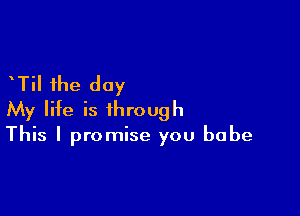 `Til the day
My life is through
This I promise you babe